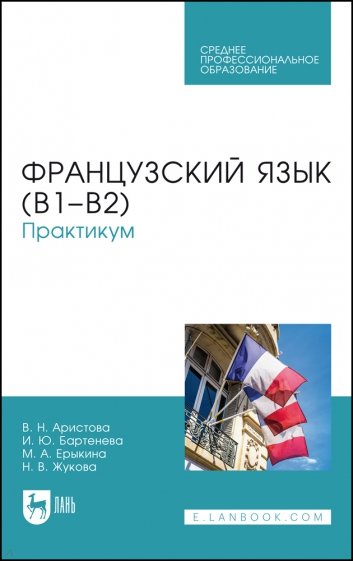 СРЕДНЕЕ ПРОФЕССИОНАЛЬНОЕ ОБРАЗОВАНИЕ

ФРАНЦУЗСКИЙ ЯЗЫК (B1–B2)
Практикум

В. Н. Аристова
И. Ю. Бартенева
М. А. Ерыкина
Н. В. Жукова

ЛАНЬ

E.LANBOOK.COM